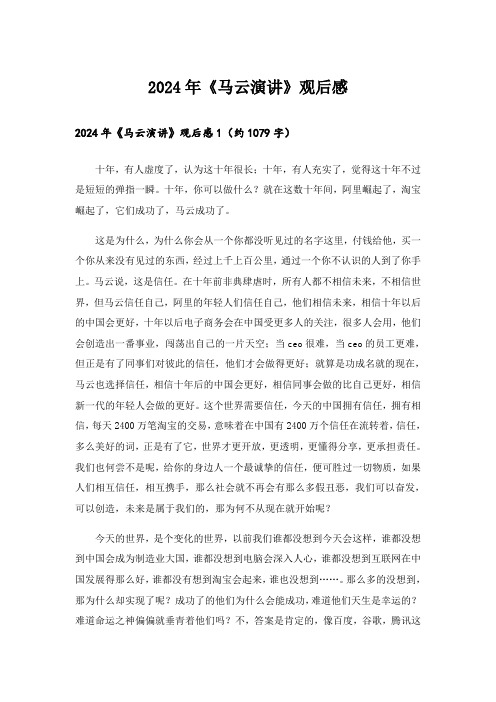 2024年《马云演讲》观后感

2024年《马云演讲》观后感1（约1079字）

十年，有人虚度了，认为这十年很长；十年，有人充实了，觉得这十年不过是短短的弹指一瞬。十年，你可以做什么？就在这数十年间，阿里崛起了，淘宝崛起了，它们成功了，马云成功了。

这是为什么，为什么你会从一个你都没听见过的名字这里，付钱给他，买一个你从来没有见过的东西，经过上千上百公里，通过一个你不认识的人到了你手上。马云说，这是信任。在十年前非典肆虐时，所有人都不相信未来，不相信世界，但马云信任自己，阿里的年轻人们信任自己，他们相信未来，相信十年以后的中国会更好，十年以后电子商务会在中国受更多人的关注，很多人会用，他们会创造出一番事业，闯荡出自己的一片天空；当ceo很难，当ceo的员工更难，但正是有了同事们对彼此的信任，他们才会做得更好；就算是功成名就的现在，马云也选择信任，相信十年后的中国会更好，相信同事会做的比自己更好，相信新一代的年轻人会做的更好。这个世界需要信任，今天的中国拥有信任，拥有相信，每天2400万笔淘宝的交易，意味着在中国有2400万个信任在流转着，信任，多么美好的词，正是有了它，世界才更开放，更透明，更懂得分享，更承担责任。我们也何尝不是呢，给你的身边人一个最诚挚的信任，便可胜过一切物质，如果人们相互信任，相互携手，那么社会就不再会有那么多假丑恶，我们可以奋发，可以创造，未来是属于我们的，那为何不从现在就开始呢？

今天的世界，是个变化的世界，以前我们谁都没想到今天会这样，谁都没想到中国会成为制造业大国，谁都没想到电脑会深入人心，谁都没想到互联网在中国发展得那么好，谁都没有想到淘宝会起来，谁也没想到……。那么多的没想到，那为什么却实现了呢？成功了的他们为什么会能成功，难道他们天生是幸运的？难道命运之神偏偏就垂青着他们吗？不，答案是肯定的，像百度，谷歌，腾讯这